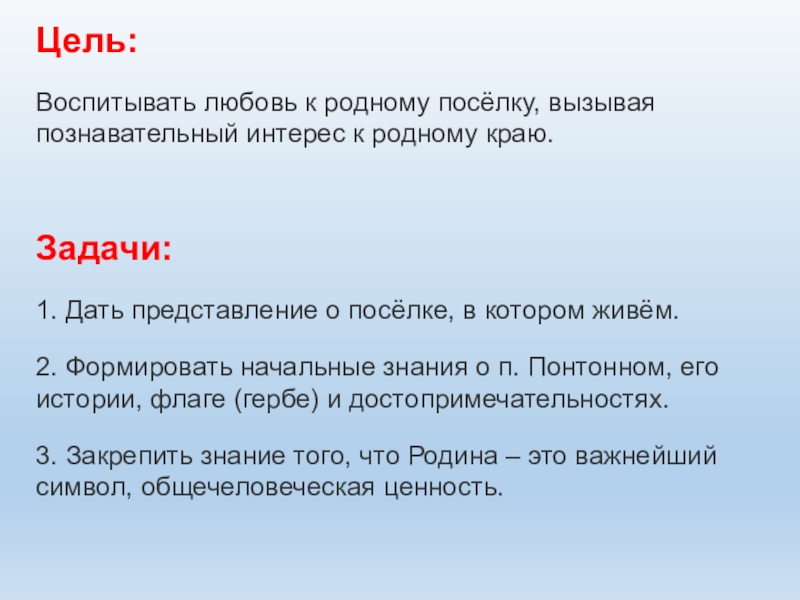 Цель:

Воспитывать любовь к родному посёлку, вызывая познавательный интерес к родному краю.

Задачи:

1. Дать представление о посёлке, в котором живём.

2. Формировать начальные знания о п. Понтонном, его истории, флаге (гербе) и достопримечательностях.

3. Закрепить знание того, что Родина – это важнейший символ, общечеловеческая ценность.